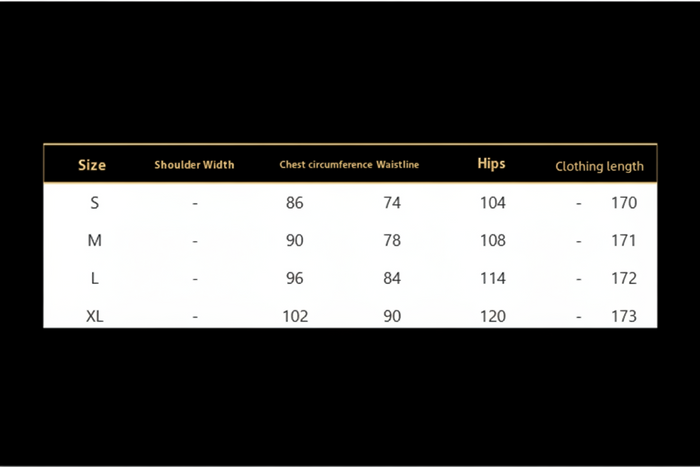 | Size | Shoulder Width | Chest circumference | Waistline | Hips | Clothing length | |
|---|---|---|---|---|---|---|
| S | - | 86 | 74 | 104 | - | 170 |
| M | - | 90 | 78 | 108 | - | 171 |
| L | - | 96 | 84 | 114 | - | 172 |
| XL | - | 102 | 90 | 120 | - | 173 |